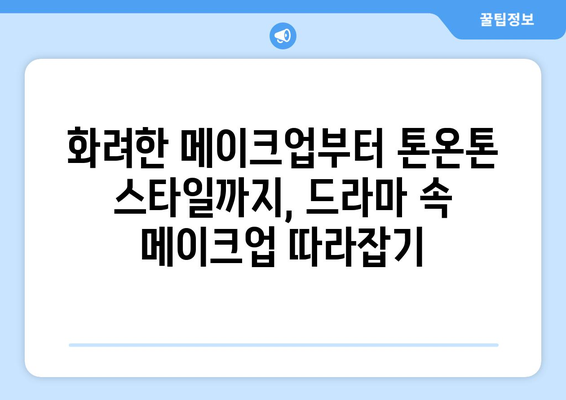 꿀팁정보

화려한 메이크업부터 톤온톤 스타일까지, 드라마 속 메이크업 따라잡기